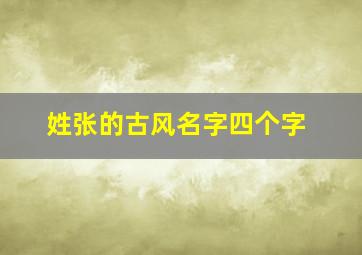 姓张的古风名字四个字